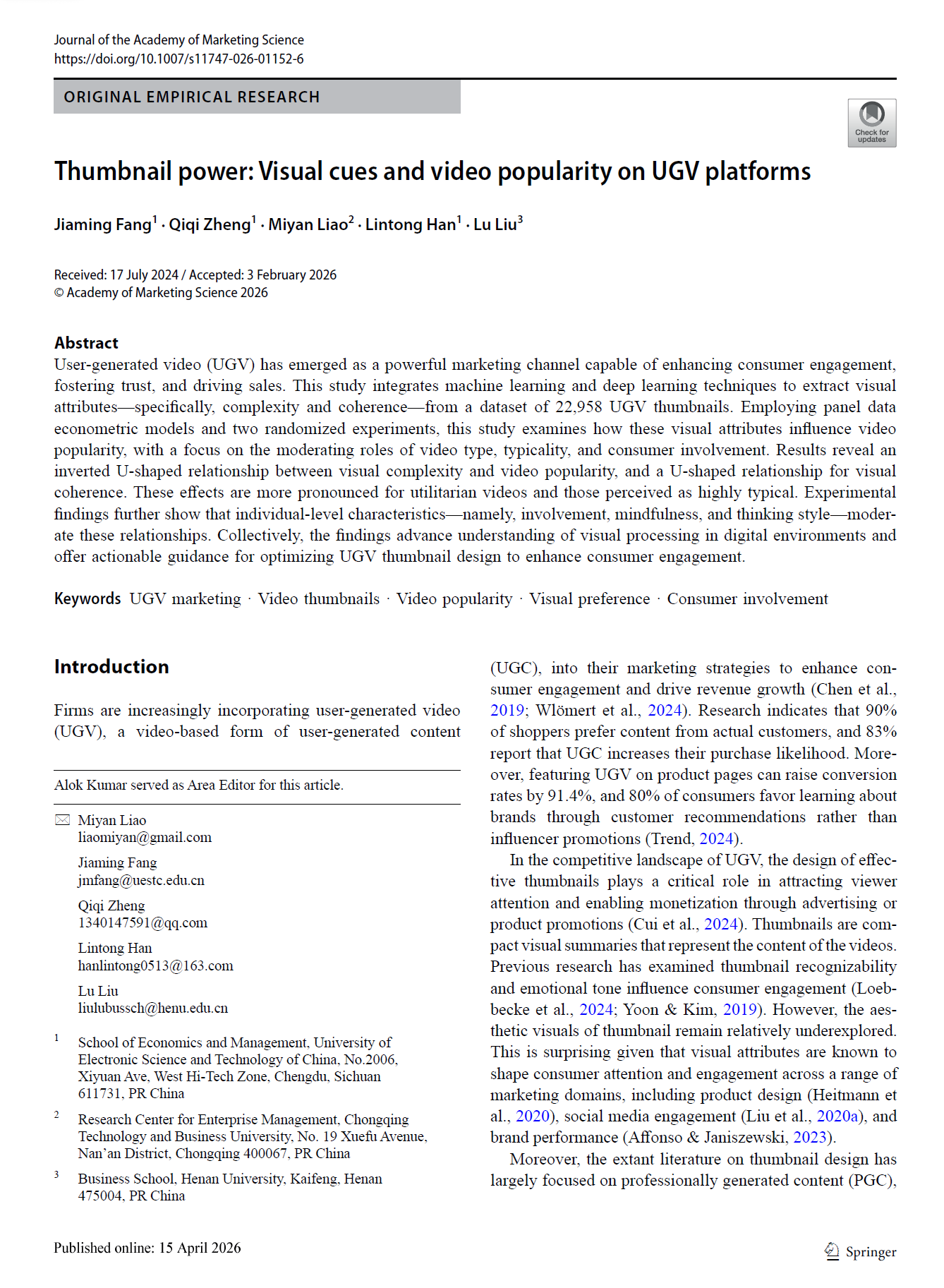 Journal of the Academy of Marketing Science
https://doi.org/10.1007/s11747-026-01152-6

ORIGINAL EMPIRICAL RESEARCH

Check for updates

Thumbnail power: Visual cues and video popularity on UGV platforms

Jiaming Fang$^1$ · Qiqi Zheng$^1$ · Miyan Liao$^2$ · Lintong Han$^1$ · Lu Liu$^3$

Received: 17 July 2024 / Accepted: 3 February 2026
© Academy of Marketing Science 2026

Abstract
User-generated video (UGV) has emerged as a powerful marketing channel capable of enhancing consumer engagement, fostering trust, and driving sales. This study integrates machine learning and deep learning techniques to extract visual attributes—specifically, complexity and coherence—from a dataset of 22,958 UGV thumbnails. Employing panel data econometric models and two randomized experiments, this study examines how these visual attributes influence video popularity, with a focus on the moderating roles of video type, typicality, and consumer involvement. Results reveal an inverted U-shaped relationship between visual complexity and video popularity, and a U-shaped relationship for visual coherence. These effects are more pronounced for utilitarian videos and those perceived as highly typical. Experimental findings further show that individual-level characteristics—namely, involvement, mindfulness, and thinking style—moderate these relationships. Collectively, the findings advance understanding of visual processing in digital environments and offer actionable guidance for optimizing UGV thumbnail design to enhance consumer engagement.

Keywords UGV marketing · Video thumbnails · Video popularity · Visual preference · Consumer involvement

Introduction

Firms are increasingly incorporating user-generated video (UGV), a video-based form of user-generated content

Alok Kumar served as Area Editor for this article.

Miyan Liao
liaomiyan@gmail.com

Jiaming Fang
jmfang@uestc.edu.cn

Qiqi Zheng
1340147591@qq.com

Lintong Han
hanlintong0513@163.com

Lu Liu
liulubussch@henu.edu.cn

$^1$ School of Economics and Management, University of Electronic Science and Technology of China, No.2006, Xiyuan Ave, West Hi-Tech Zone, Chengdu, Sichuan 611731, PR China

$^2$ Research Center for Enterprise Management, Chongqing Technology and Business University, No. 19 Xuefu Avenue, Nan'an District, Chongqing 400067, PR China

$^3$ Business School, Henan University, Kaifeng, Henan 475004, PR China

(UGC), into their marketing strategies to enhance consumer engagement and drive revenue growth (Chen et al., 2019; Wlömert et al., 2024). Research indicates that 90% of shoppers prefer content from actual customers, and 83% report that UGC increases their purchase likelihood. Moreover, featuring UGV on product pages can raise conversion rates by 91.4%, and 80% of consumers favor learning about brands through customer recommendations rather than influencer promotions (Trend, 2024).

In the competitive landscape of UGV, the design of effective thumbnails plays a critical role in attracting viewer attention and enabling monetization through advertising or product promotions (Cui et al., 2024). Thumbnails are compact visual summaries that represent the content of the videos. Previous research has examined thumbnail recognizability and emotional tone influence consumer engagement (Loebbecke et al., 2024; Yoon & Kim, 2019). However, the aesthetic visuals of thumbnail remain relatively underexplored. This is surprising given that visual attributes are known to shape consumer attention and engagement across a range of marketing domains, including product design (Heitmann et al., 2020), social media engagement (Liu et al., 2020a), and brand performance (Affonso & Janiszewski, 2023).

Moreover, the extant literature on thumbnail design has largely focused on professionally generated content (PGC),

Published online: 15 April 2026

Springer